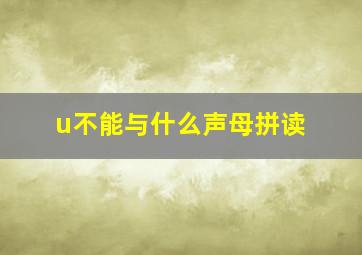 u不能与什么声母拼读